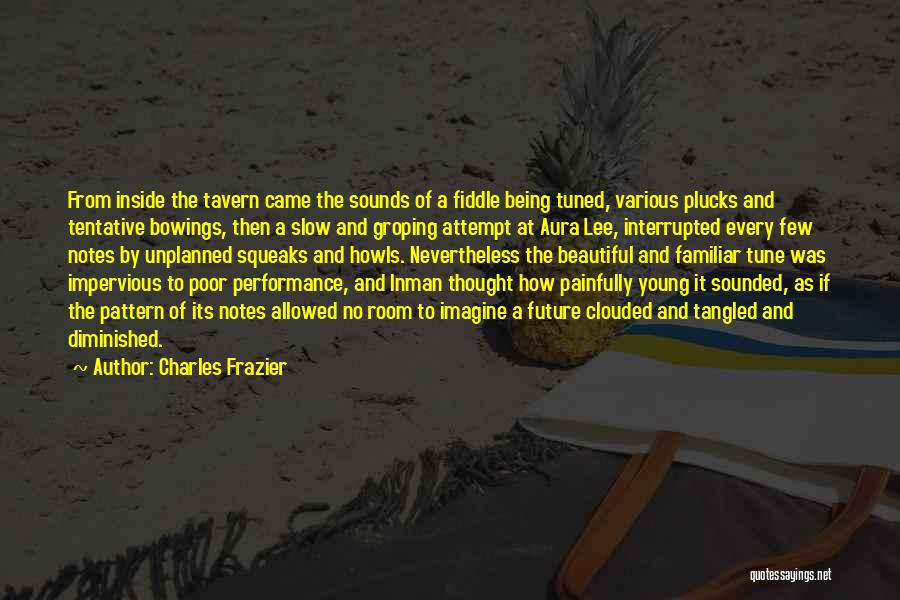 From inside the tavern came the sounds of a fiddle being tuned, various plucks and tentative bowings, then a slow and groping attempt at Aura Lee, interrupted every few notes by unplanned squeaks and howls. Nevertheless the beautiful and familiar tune was impervious to poor performance, and Inman thought how painfully young it sounded, as if the pattern of its notes allowed no room to imagine a future clouded and tangled and diminished.

Author: Charles Frazier

quotessayings.net